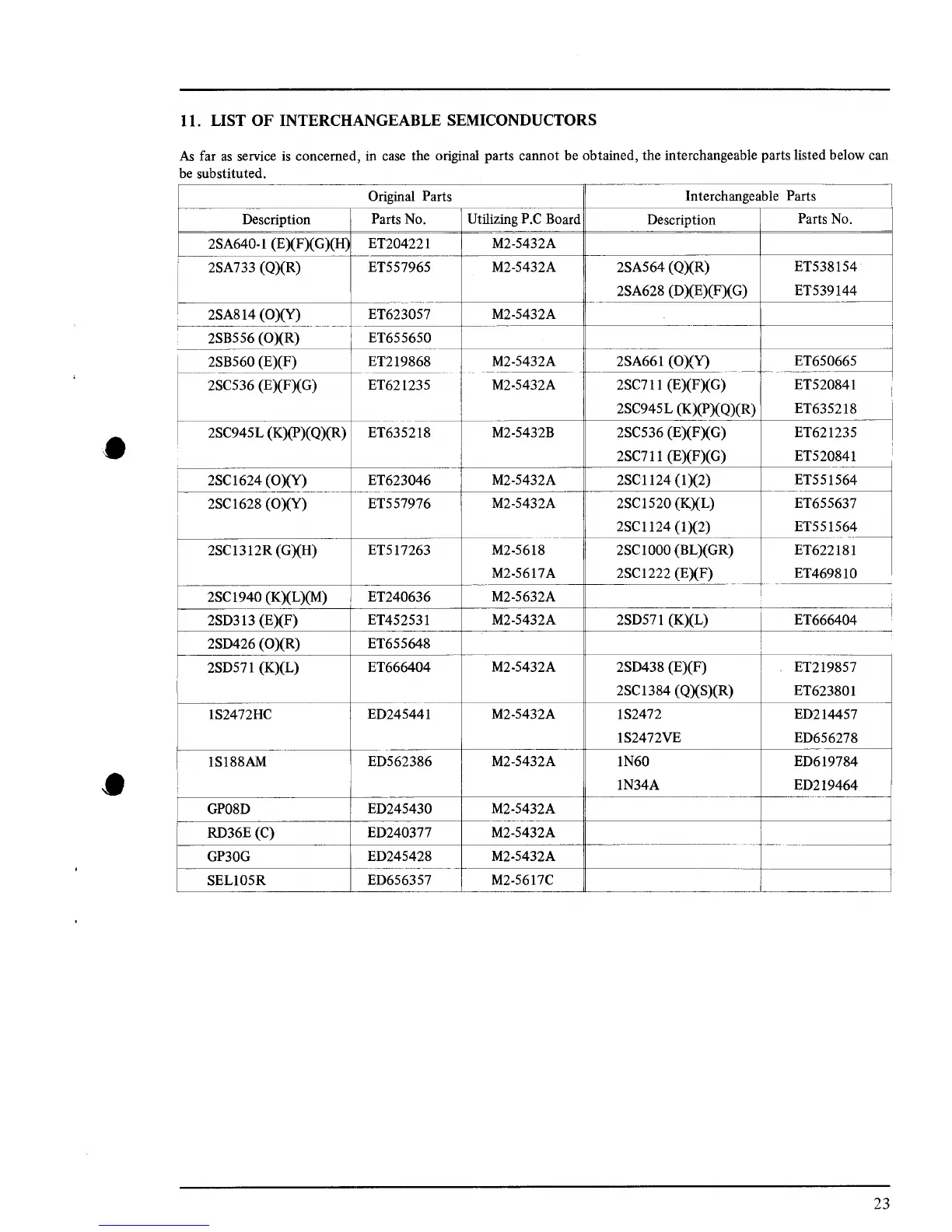 11. LIST OF INTERCHANGEABLE SEMICONDUCTORS

As far as service is concerned, in case the original parts cannot be obtained, the interchangeable parts listed below can be substituted.

| Original Parts | | | Interchangeable Parts | |
|---|---|---|---|---|
| Description | Parts No. | Utilizing P.C Board | Description | Parts No. |
| 2SA640-1 (E)(F)(G)(H) | ET204221 | M2-5432A | | |
| 2SA733 (Q)(R) | ET557965 | M2-5432A | 2SA564 (Q)(R) | ET538154 |
| | | | 2SA628 (D)(E)(F)(G) | ET539144 |
| 2SA814 (O)(Y) | ET623057 | M2-5432A | | |
| 2SB556 (O)(R) | ET655650 | | | |
| 2SB560 (E)(F) | ET219868 | M2-5432A | 2SA661 (O)(Y) | ET650665 |
| 2SC536 (E)(F)(G) | ET621235 | M2-5432A | 2SC711 (E)(F)(G) | ET520841 |
| | | | 2SC945L (K)(P)(Q)(R) | ET635218 |
| 2SC945L (K)(P)(Q)(R) | ET635218 | M2-5432B | 2SC536 (E)(F)(G) | ET621235 |
| | | | 2SC711 (E)(F)(G) | ET520841 |
| 2SC1624 (O)(Y) | ET623046 | M2-5432A | 2SC1124 (1)(2) | ET551564 |
| 2SC1628 (O)(Y) | ET557976 | M2-5432A | 2SC1520 (K)(L) | ET655637 |
| | | | 2SC1124 (1)(2) | ET551564 |
| 2SC1312R (G)(H) | ET517263 | M2-5618 | 2SC1000 (BL)(GR) | ET622181 |
| | | M2-5617A | 2SC1222 (E)(F) | ET469810 |
| 2SC1940 (K)(L)(M) | ET240636 | M2-5632A | | |
| 2SD313 (E)(F) | ET452531 | M2-5432A | 2SD571 (K)(L) | ET666404 |
| 2SD426 (O)(R) | ET655648 | | | |
| 2SD571 (K)(L) | ET666404 | M2-5432A | 2SD438 (E)(F) | ET219857 |
| | | | 2SC1384 (Q)(S)(R) | ET623801 |
| 1S2472HC | ED245441 | M2-5432A | 1S2472 | ED214457 |
| | | | 1S2472VE | ED656278 |
| 1S188AM | ED562386 | M2-5432A | 1N60 | ED619784 |
| | | | 1N34A | ED219464 |
| GP08D | ED245430 | M2-5432A | | |
| RD36E (C) | ED240377 | M2-5432A | | |
| GP30G | ED245428 | M2-5432A | | |
| SEL105R | ED656357 | M2-5617C | | |

23